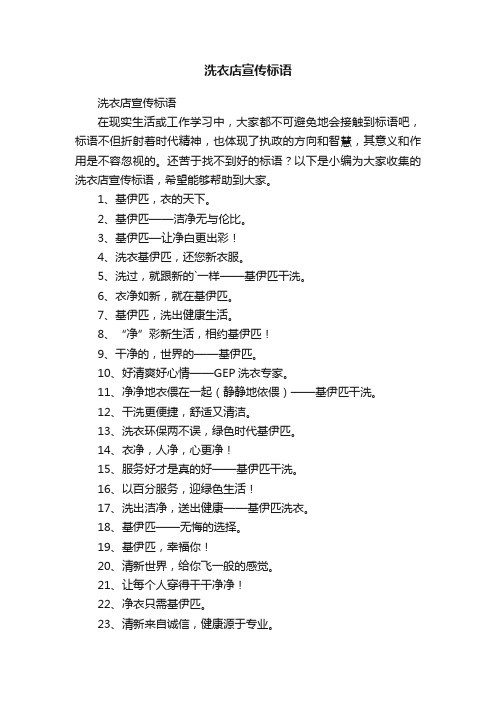 洗衣店宣传标语

洗衣店宣传标语

在现实生活或工作学习中，大家都不可避免地会接触到标语吧，标语不但折射着时代精神，也体现了执政的方向和智慧，其意义和作用是不容忽视的。还苦于找不到好的标语？以下是小编为大家收集的洗衣店宣传标语，希望能够帮助到大家。

1、基伊匹，衣的天下。

2、基伊匹——洁净无与伦比。

3、基伊匹—让净白更出彩！

4、洗衣基伊匹，还您新衣服。

5、洗过，就跟新的`一样——基伊匹干洗。

6、衣净如新，就在基伊匹。

7、基伊匹，洗出健康生活。

8、“净”彩新生活，相约基伊匹！

9、干净的，世界的——基伊匹。

10、好清爽好心情——GEP 洗衣专家。

11、净净地衣偎在一起（静静地依偎）——基伊匹干洗。

12、干洗更便捷，舒适又清洁。

13、洗衣环保两不误，绿色时代基伊匹。

14、衣净，人净，心更净！

15、服务好才是真的好——基伊匹干洗。

16、以百分服务，迎绿色生活！

17、洗出洁净，送出健康——基伊匹洗衣。

18、基伊匹——无悔的选择。

19、基伊匹，幸福你！

20、清新世界，给你飞一般的感觉。

21、让每个人穿得干干净净！

22、净衣只需基伊匹。

23、清新来自诚信，健康源于专业。